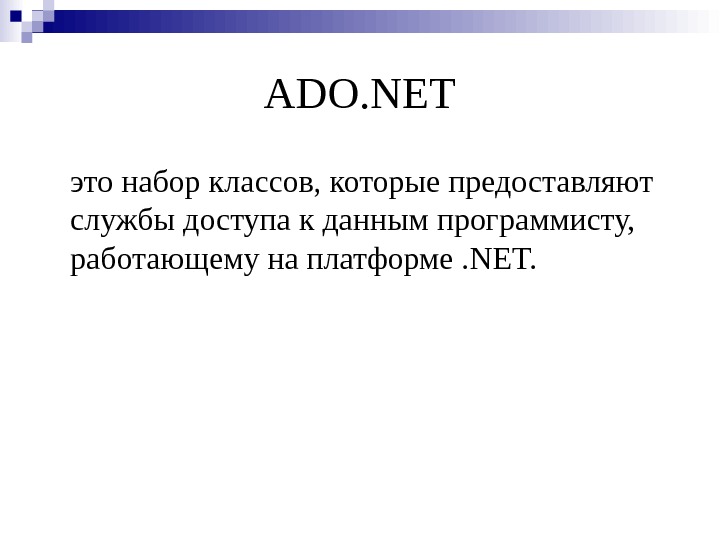 ADO.NET

это набор классов, которые предоставляют службы доступа к данным программисту, работающему на платформе .NET.